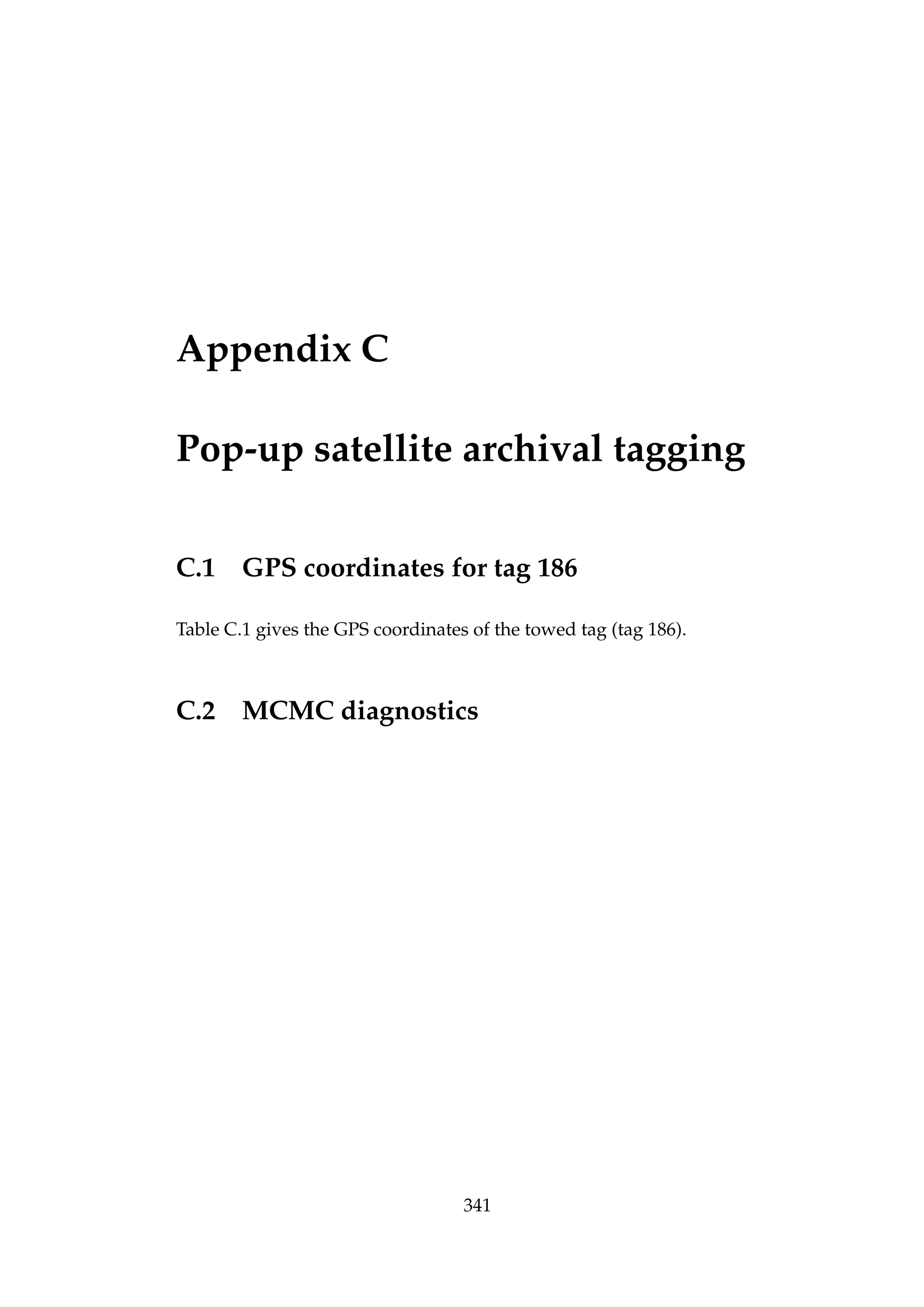 Appendix C

Pop-up satellite archival tagging

C.1 GPS coordinates for tag 186

Table C.1 gives the GPS coordinates of the towed tag (tag 186).

C.2 MCMC diagnostics

341